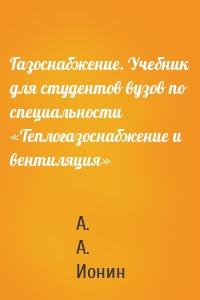 Газоснабжение. Учебник для студентов вузов по специальности «Теплогазоснабжение и вентиляция»

А. А. Ионин